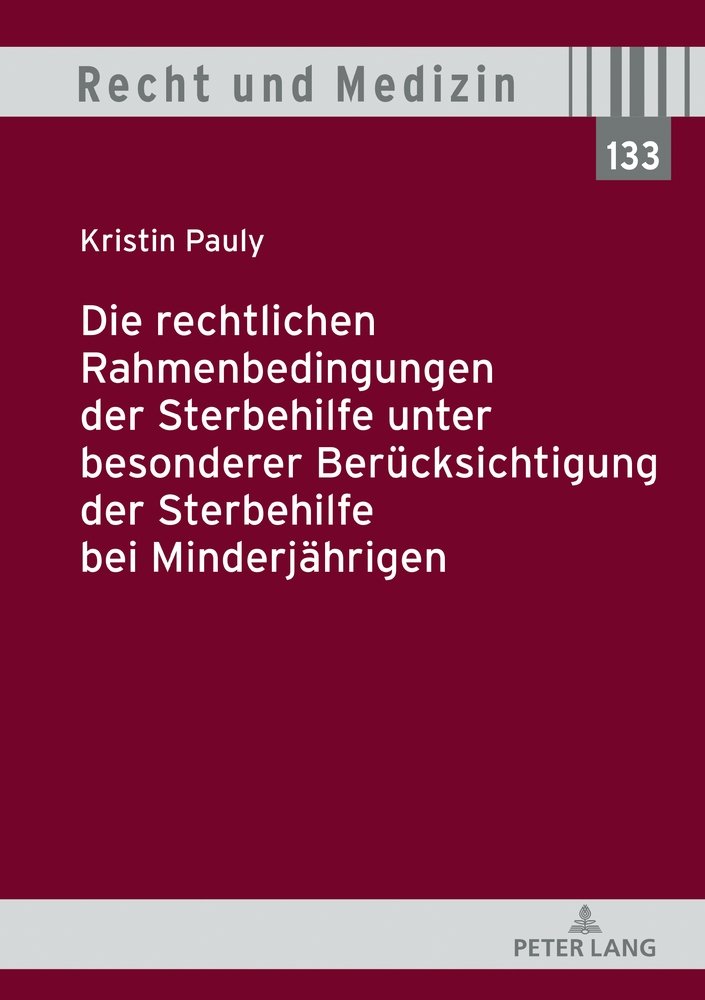 Recht und Medizin

133

Kristin Pauly

Die rechtlichen Rahmenbedingungen der Sterbehilfe unter besonderer Berücksichtigung der Sterbehilfe bei Minderjährigen

PETER LANG